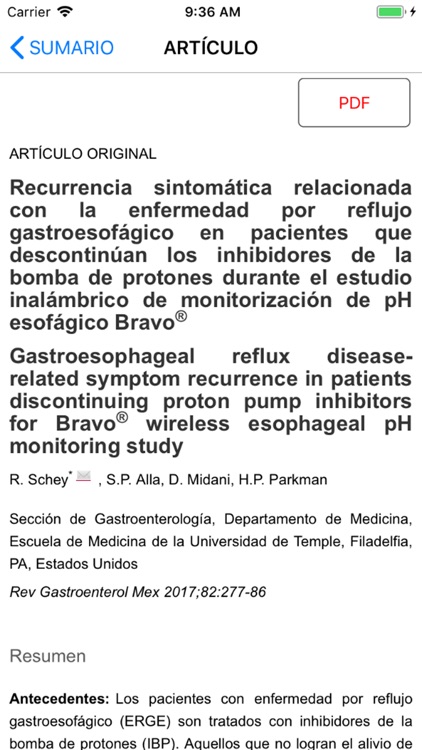 Carrier 9:36 AM

SUMARIO ARTÍCULO

PDF

ARTÍCULO ORIGINAL

Recurrencia sintomática relacionada con la enfermedad por reflujo gastroesofágico en pacientes que descontinúan los inhibidores de la bomba de protones durante el estudio inalámbrico de monitorización de pH esofágico Bravo®

Gastroesophageal reflux disease-related symptom recurrence in patients discontinuing proton pump inhibitors for Bravo® wireless esophageal pH monitoring study

R. Schey* , S.P. Alla, D. Midani, H.P. Parkman

Sección de Gastroenterología, Departamento de Medicina, Escuela de Medicina de la Universidad de Temple, Filadelfia, PA, Estados Unidos

Rev Gastroenterol Mex 2017;82:277-86

Resumen

Antecedentes: Los pacientes con enfermedad por reflujo gastroesofágico (ERGE) son tratados con inhibidores de la bomba de protones (IBP). Aquellos que no logran el alivio de